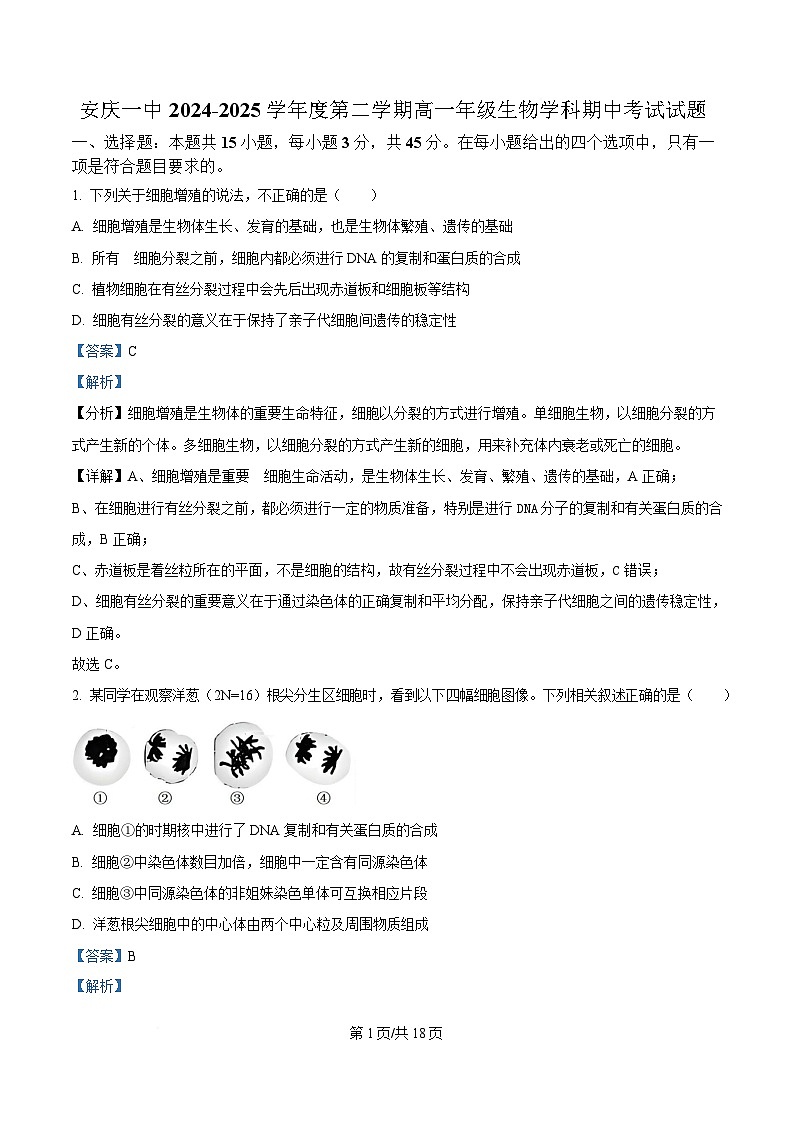 安庆一中 2024-2025 学年度第二学期高一年级生物学科期中考试试题

一、选择题：本题共 15 小题，每小题 3 分，共 45 分。在每小题给出的四个选项中，只有一项是符合题目要求的。

1. 下列关于细胞增殖的说法，不正确的是（　　）

A. 细胞增殖是生物体生长、发育的基础，也是生物体繁殖、遗传的基础

B. 所有　细胞分裂之前，细胞内都必须进行 DNA 的复制和蛋白质的合成

C. 植物细胞在有丝分裂过程中会先后出现赤道板和细胞板等结构

D. 细胞有丝分裂的意义在于保持了亲子代细胞间遗传的稳定性

【答案】C

【解析】

【分析】细胞增殖是生物体的重要生命特征，细胞以分裂的方式进行增殖。单细胞生物，以细胞分裂的方式产生新的个体。多细胞生物，以细胞分裂的方式产生新的细胞，用来补充体内衰老或死亡的细胞。

【详解】A、细胞增殖是重要　细胞生命活动，是生物体生长、发育、繁殖、遗传的基础，A 正确；

B、在细胞进行有丝分裂之前，都必须进行一定的物质准备，特别是进行 DNA 分子的复制和有关蛋白质的合成，B 正确；

C、赤道板是着丝粒所在的平面，不是细胞的结构，故有丝分裂过程中不会出现赤道板，C 错误；

D、细胞有丝分裂的重要意义在于通过染色体的正确复制和平均分配，保持亲子代细胞之间的遗传稳定性，D 正确。

故选 C。

2. 某同学在观察洋葱（2N=16）根尖分生区细胞时，看到以下四幅细胞图像。下列相关叙述正确的是（　　）

①　②　③　④

A. 细胞①的时期核中进行了 DNA 复制和有关蛋白质的合成

B. 细胞②中染色体数目加倍，细胞中一定含有同源染色体

C. 细胞③中同源染色体的非姐妹染色单体可互换相应片段

D. 洋葱根尖细胞中的中心体由两个中心粒及周围物质组成

【答案】B

【解析】

第 1 页/共 18 页